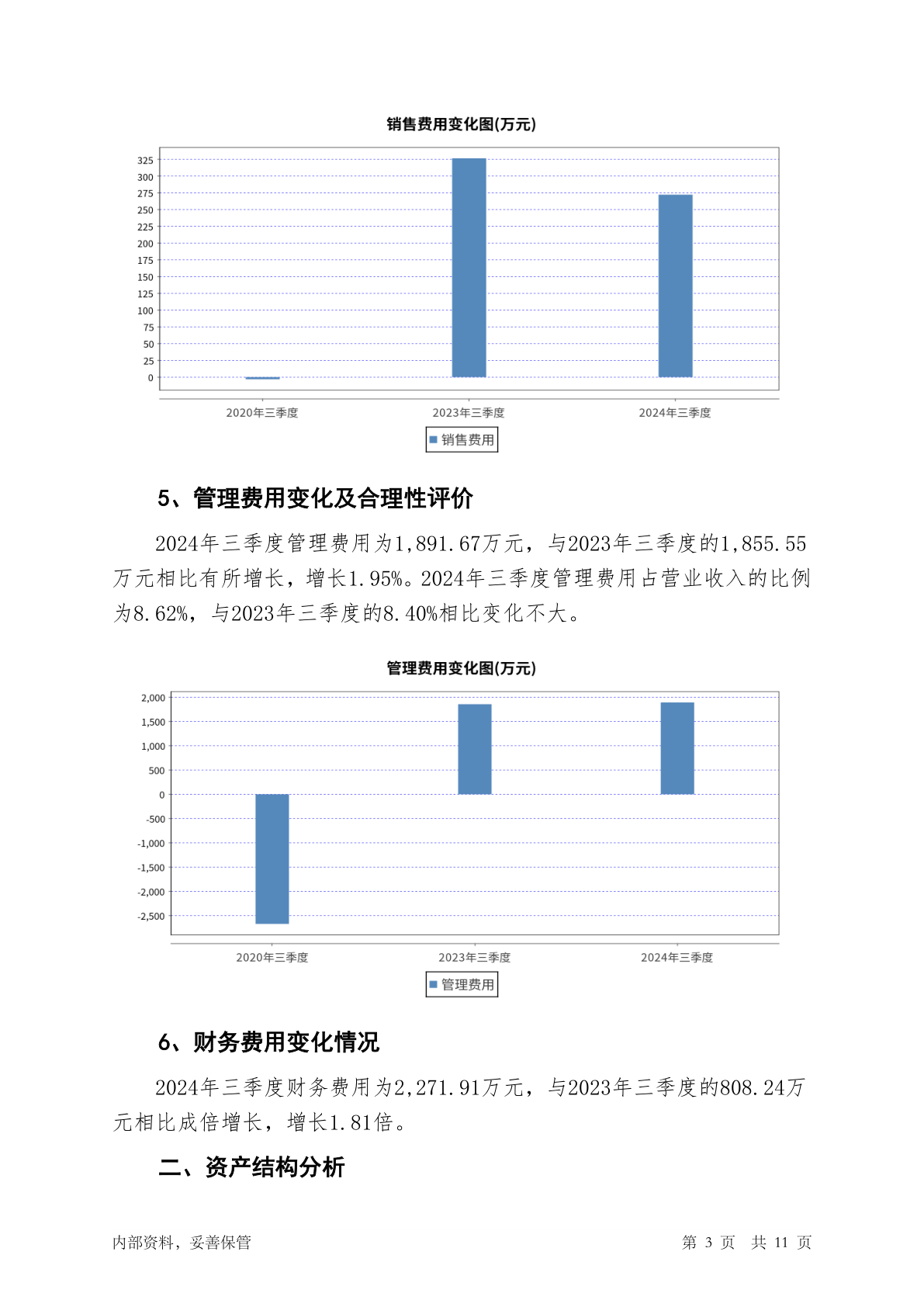 销售费用变化图(万元)

325
300
275
250
225
200
175
150
125
100
75
50
25
0

2020年三季度 2023年三季度 2024年三季度

销售费用

5、管理费用变化及合理性评价

2024年三季度管理费用为1,891.67万元，与2023年三季度的1,855.55万元相比有所增长，增长1.95%。2024年三季度管理费用占营业收入的比例为8.62%，与2023年三季度的8.40%相比变化不大。

管理费用变化图(万元)

2,000
1,500
1,000
500
0
-500
-1,000
-1,500
-2,000
-2,500

2020年三季度 2023年三季度 2024年三季度

管理费用

6、财务费用变化情况

2024年三季度财务费用为2,271.91万元，与2023年三季度的808.24万元相比成倍增长，增长1.81倍。

二、资产结构分析

内部资料，妥善保管

第 3 页 共 11 页